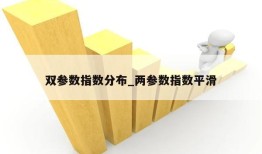 双参数指数分布_两参数指数平滑